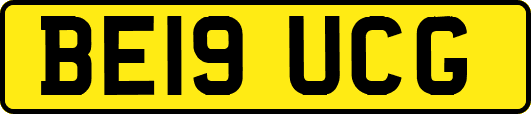 BE19 UCG